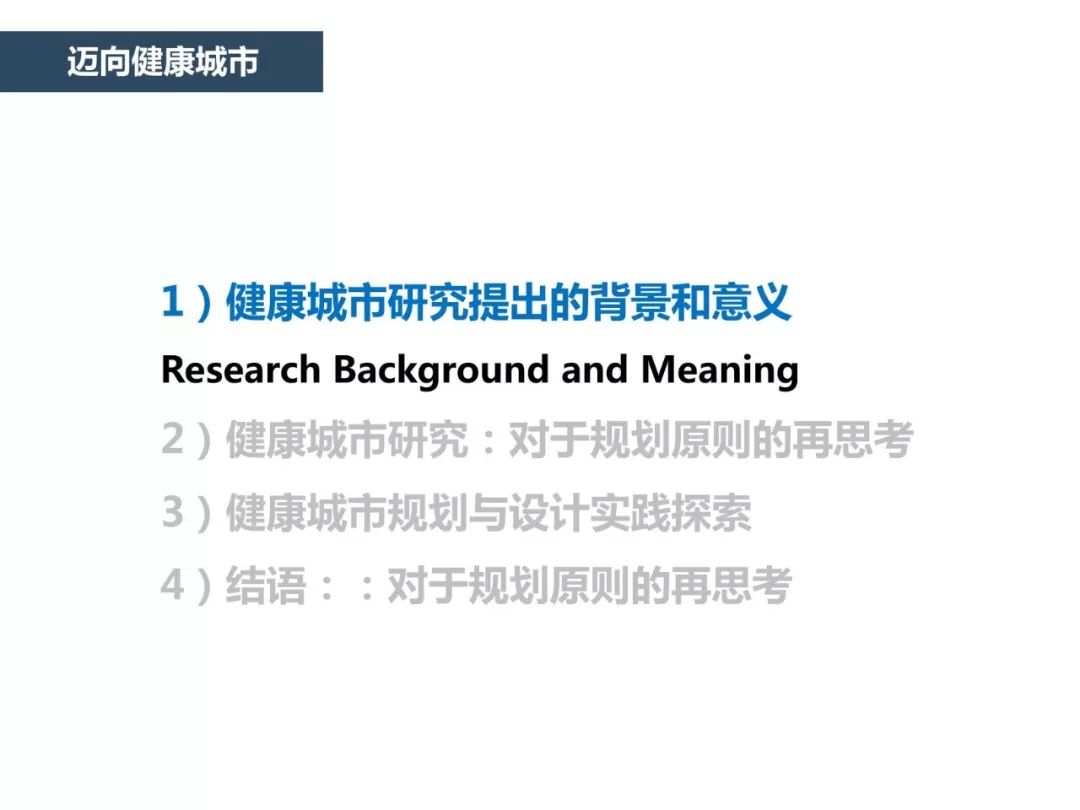 迈向健康城市

1）健康城市研究提出的背景和意义
Research Background and Meaning
2）健康城市研究：对于规划原则的再思考
3）健康城市规划与设计实践探索
4）结语：：对于规划原则的再思考